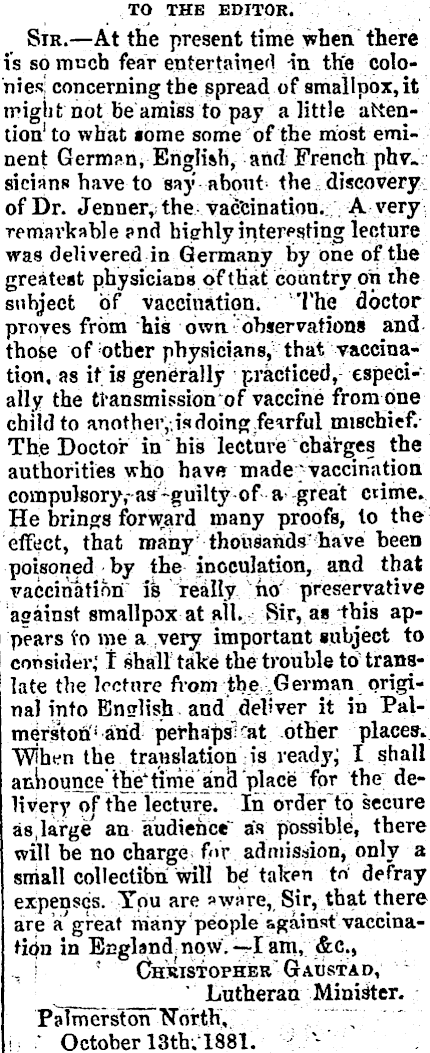 TO THE EDITOR.

SIR.—At the present time when there is so much fear entertained in the colonies concerning the spread of smallpox, it might not be amiss to pay a little attention to what some some of the most eminent German, English, and French physicians have to say about the discovery of Dr. Jenner, the vaccination. A very remarkable and highly interesting lecture was delivered in Germany by one of the greatest physicians of that country on the subject of vaccination. The doctor proves from his own observations and those of other physicians, that vaccination, as it is generally practiced, especially the transmission of vaccine from one child to another, is doing fearful mischief. The Doctor in his lecture charges the authorities who have made vaccination compulsory, as guilty of a great crime. He brings forward many proofs, to the effect, that many thousands have been poisoned by the inoculation, and that vaccination is really no preservative against smallpox at all. Sir, as this appears to me a very important subject to consider, I shall take the trouble to translate the lecture from the German original into English and deliver it in Palmerston and perhaps at other places. When the translation is ready, I shall announce the time and place for the delivery of the lecture. In order to secure as large an audience as possible, there will be no charge for admission, only a small collection will be taken to defray expenses. You are aware, Sir, that there are a great many people against vaccination in England now.—I am, &c.,

CHRISTOPHER GAUSTAD,
Lutheran Minister.

Palmerston North,
October 13th, 1881.